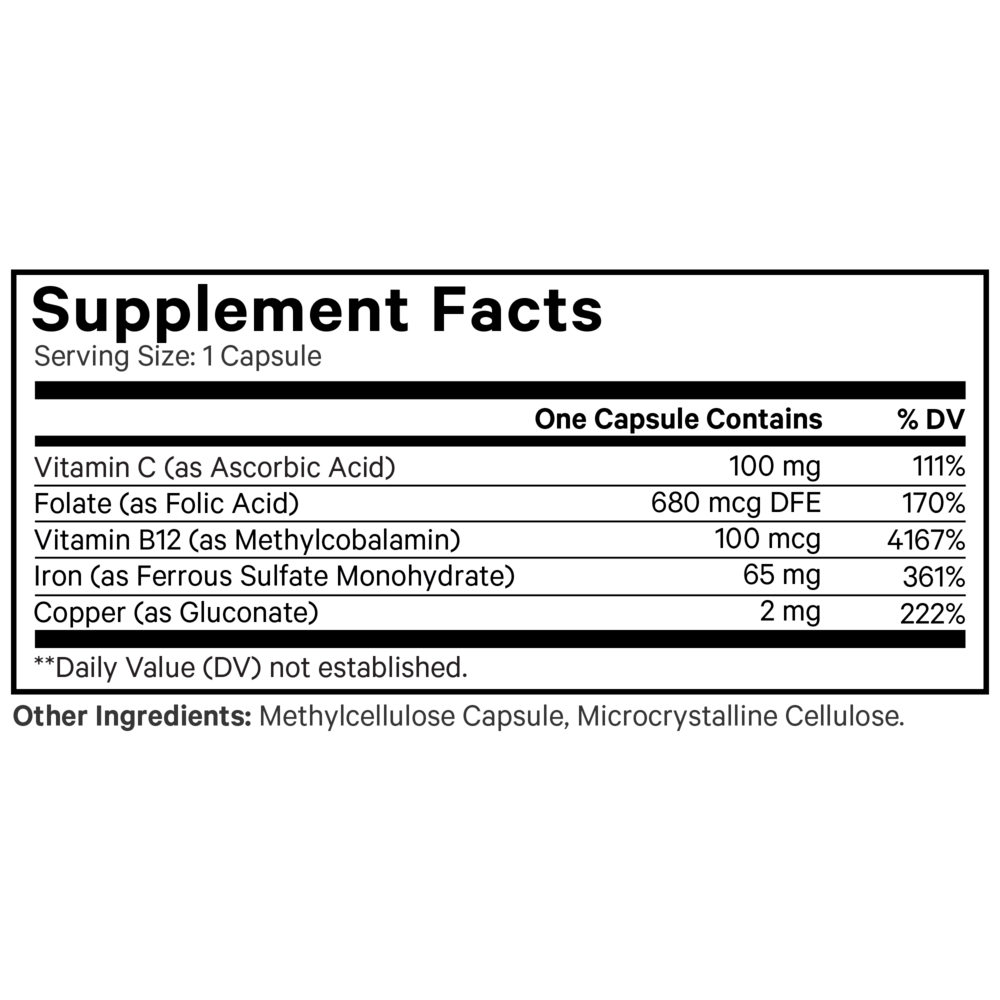 Supplement Facts
Serving Size: 1 Capsule

|  | One Capsule Contains | % DV |
|---|---|---|
| Vitamin C (as Ascorbic Acid) | 100 mg | 111% |
| Folate (as Folic Acid) | 680 mcg DFE | 170% |
| Vitamin B12 (as Methylcobalamin) | 100 mcg | 4167% |
| Iron (as Ferrous Sulfate Monohydrate) | 65 mg | 361% |
| Copper (as Gluconate) | 2 mg | 222% |

**Daily Value (DV) not established.

Other Ingredients: Methylcellulose Capsule, Microcrystalline Cellulose.